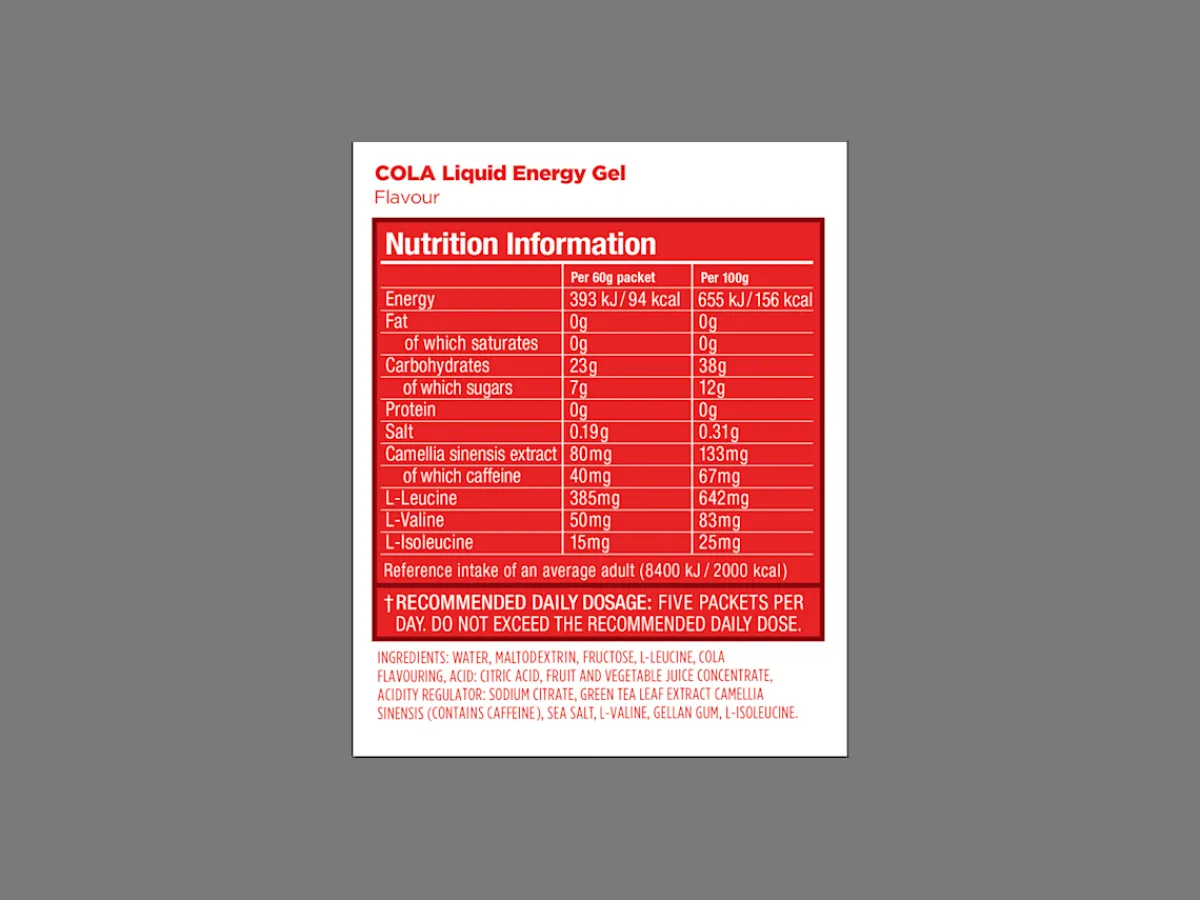 COLA Liquid Energy Gel
Flavour

Nutrition Information

| | Per 60g packet | Per 100g |
|---|---|---|
| Energy | 393 kJ / 94 kcal | 655 kJ / 156 kcal |
| Fat | 0g | 0g |
| of which saturates | 0g | 0g |
| Carbohydrates | 23g | 38g |
| of which sugars | 7g | 12g |
| Protein | 0g | 0g |
| Salt | 0.19g | 0.31g |
| Camellia sinensis extract | 80mg | 133mg |
| of which caffeine | 40mg | 67mg |
| L-Leucine | 385mg | 642mg |
| L-Valine | 50mg | 83mg |
| L-Isoleucine | 15mg | 25mg |

Reference intake of an average adult (8400 kJ / 2000 kcal)

†RECOMMENDED DAILY DOSAGE: FIVE PACKETS PER DAY. DO NOT EXCEED THE RECOMMENDED DAILY DOSE.

INGREDIENTS: WATER, MALTODEXTRIN, FRUCTOSE, L-LEUCINE, COLA FLAVOURING, ACID: CITRIC ACID, FRUIT AND VEGETABLE JUICE CONCENTRATE, ACIDITY REGULATOR: SODIUM CITRATE, GREEN TEA LEAF EXTRACT CAMELLIA SINENSIS (CONTAINS CAFFEINE), SEA SALT, L-VALINE, GELLAN GUM, L-ISOLEUCINE.